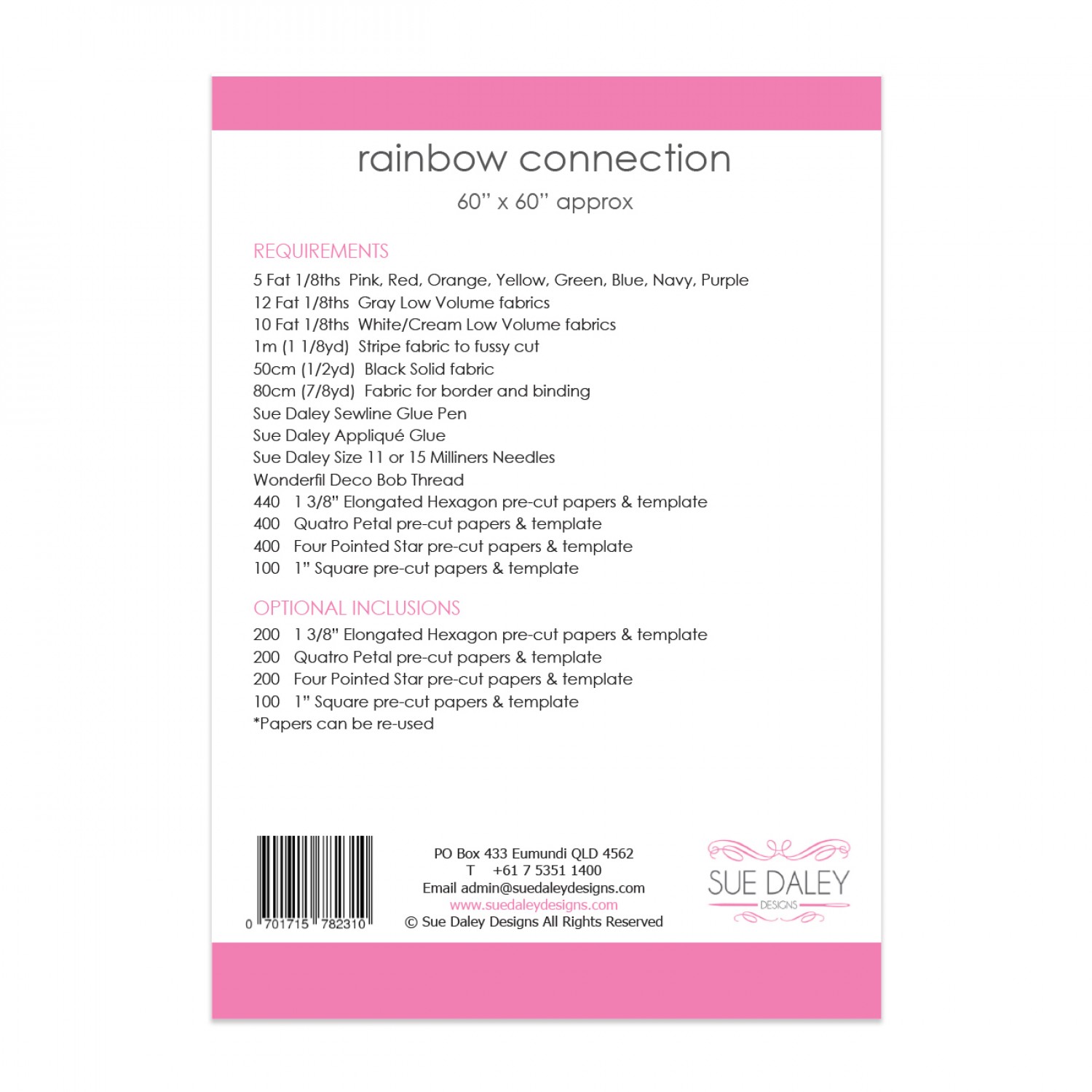 rainbow connection

60" x 60" approx

REQUIREMENTS

5 Fat 1/8ths Pink, Red, Orange, Yellow, Green, Blue, Navy, Purple
12 Fat 1/8ths Gray Low Volume fabrics
10 Fat 1/8ths White/Cream Low Volume fabrics
1m (1 1/8yd) Stripe fabric to fussy cut
50cm (1/2yd) Black Solid fabric
80cm (7/8yd) Fabric for border and binding
Sue Daley Sewline Glue Pen
Sue Daley Appliqué Glue
Sue Daley Size 11 or 15 Milliners Needles
Wonderfil Deco Bob Thread
440 1 3/8" Elongated Hexagon pre-cut papers & template
400 Quatro Petal pre-cut papers & template
400 Four Pointed Star pre-cut papers & template
100 1" Square pre-cut papers & template

OPTIONAL INCLUSIONS

200 1 3/8" Elongated Hexagon pre-cut papers & template
200 Quatro Petal pre-cut papers & template
200 Four Pointed Star pre-cut papers & template
100 1" Square pre-cut papers & template
*Papers can be re-used

0 701715 782310

PO Box 433 Eumundi QLD 4562
T +61 7 5351 1400
Email admin@suedaleydesigns.com
www.suedaleydesigns.com
© Sue Daley Designs All Rights Reserved

SUE DALEY
DESIGNS